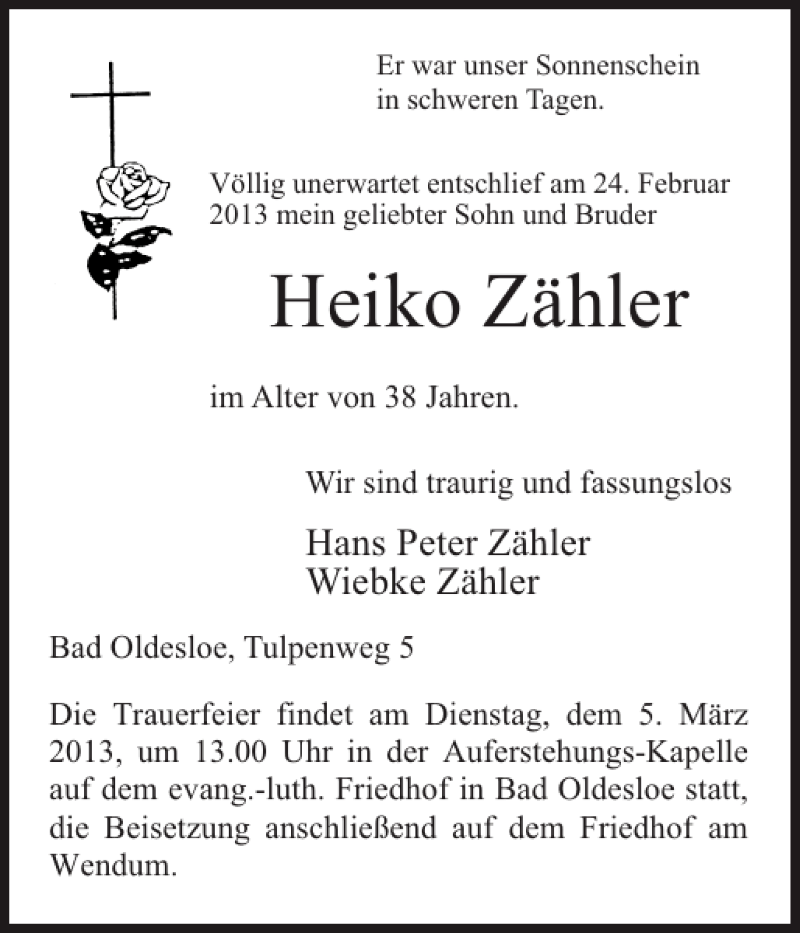 Er war unser Sonnenschein in schweren Tagen.

Völlig unerwartet entschlief am 24. Februar 2013 mein geliebter Sohn und Bruder

Heiko Zähler

im Alter von 38 Jahren.

Wir sind traurig und fassungslos

Hans Peter Zähler
Wiebke Zähler

Bad Oldesloe, Tulpenweg 5

Die Trauerfeier findet am Dienstag, dem 5. März 2013, um 13.00 Uhr in der Auferstehungs-Kapelle auf dem evang.-luth. Friedhof in Bad Oldesloe statt, die Beisetzung anschließend auf dem Friedhof am Wendum.